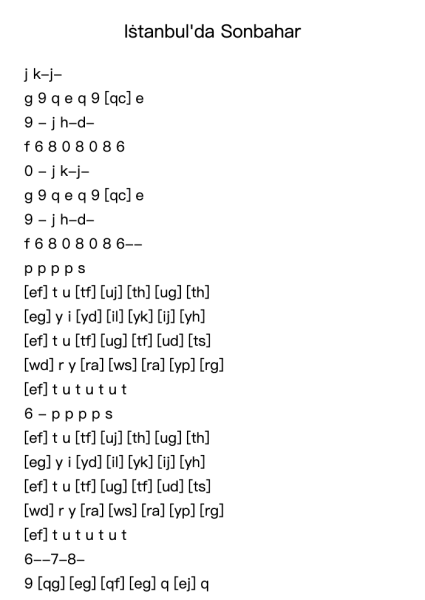 İstanbul'da Sonbahar

j k–j–
g 9 q e q 9 [qc] e
9 – j h–d–
f 6 8 0 8 0 8 6
0 – j k–j–
g 9 q e q 9 [qc] e
9 – j h–d–
f 6 8 0 8 0 8 6––
p p p p s
[ef] t u [tf] [uj] [th] [ug] [th]
[eg] y i [yd] [il] [yk] [ij] [yh]
[ef] t u [tf] [ug] [tf] [ud] [ts]
[wd] r y [ra] [ws] [ra] [yp] [rg]
[ef] t u t u t u t
6 – p p p p s
[ef] t u [tf] [uj] [th] [ug] [th]
[eg] y i [yd] [il] [yk] [ij] [yh]
[ef] t u [tf] [ug] [tf] [ud] [ts]
[wd] r y [ra] [ws] [ra] [yp] [rg]
[ef] t u t u t u t
6––7–8–
9 [qg] [eg] [qf] [eg] q [ej] q